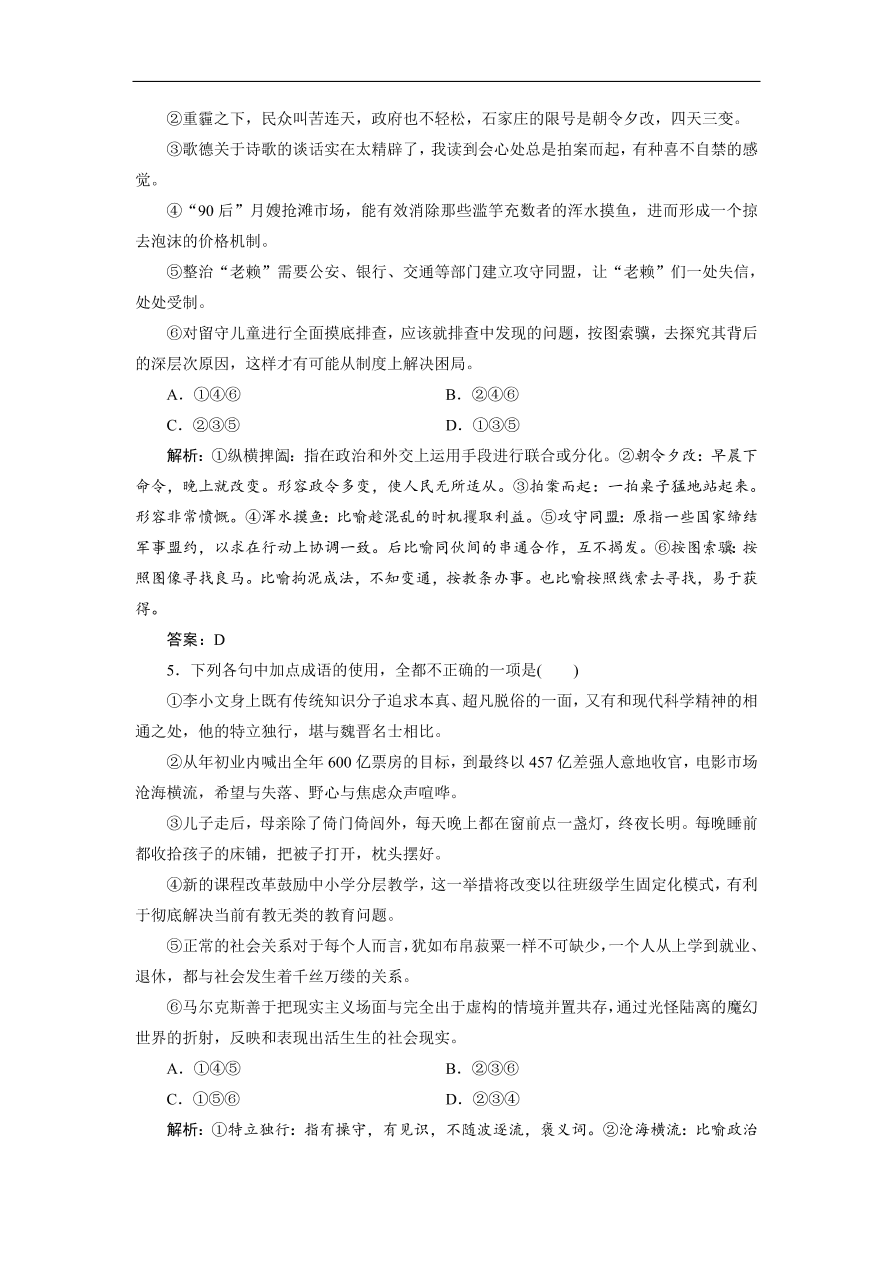 ②重霾之下，民众叫苦连天，政府也不轻松，石家庄的限号是朝令夕改，四天三变。

③歌德关于诗歌的谈话实在太精辟了，我读到会心处总是拍案而起，有种喜不自禁的感觉。

④“90后”月嫂抢滩市场，能有效消除那些滥竽充数者的浑水摸鱼，进而形成一个掠去泡沫的价格机制。

⑤整治“老赖”需要公安、银行、交通等部门建立攻守同盟，让“老赖”们一处失信，处处受制。

⑥对留守儿童进行全面摸底排查，应该就排查中发现的问题，按图索骥，去探究其背后的深层次原因，这样才有可能从制度上解决困局。

A．①④⑥　　B．②④⑥

C．②③⑤　　D．①③⑤

解析：①纵横捭阖：指在政治和外交上运用手段进行联合或分化。②朝令夕改：早晨下命令，晚上就改变。形容政令多变，使人民无所适从。③拍案而起：一拍桌子猛地站起来。形容非常愤慨。④浑水摸鱼：比喻趁混乱的时机攫取利益。⑤攻守同盟：原指一些国家缔结军事盟约，以求在行动上协调一致。后比喻同伙间的串通合作，互不揭发。⑥按图索骥：按照图像寻找良马。比喻拘泥成法，不知变通，按教条办事。也比喻按照线索去寻找，易于获得。

答案：D

5．下列各句中加点成语的使用，全都不正确的一项是(　　)

①李小文身上既有传统知识分子追求本真、超凡脱俗的一面，又有和现代科学精神的相通之处，他的特立独行，堪与魏晋名士相比。

②从年初业内喊出全年600亿票房的目标，到最终以457亿差强人意地收官，电影市场沧海横流，希望与失落、野心与焦虑众声喧哗。

③儿子走后，母亲除了倚门倚闾外，每天晚上都在窗前点一盏灯，终夜长明。每晚睡前都收拾孩子的床铺，把被子打开，枕头摆好。

④新的课程改革鼓励中小学分层教学，这一举措将改变以往班级学生固定化模式，有利于彻底解决当前有教无类的教育问题。

⑤正常的社会关系对于每个人而言，犹如布帛菽粟一样不可缺少，一个人从上学到就业、退休，都与社会发生着千丝万缕的关系。

⑥马尔克斯善于把现实主义场面与完全出于虚构的情境并置共存，通过光怪陆离的魔幻世界的折射，反映和表现出活生生的社会现实。

A．①④⑤　　B．②③⑥

C．①⑤⑥　　D．②③④

解析：①特立独行：指有操守，有见识，不随波逐流，褒义词。②沧海横流：比喻政治